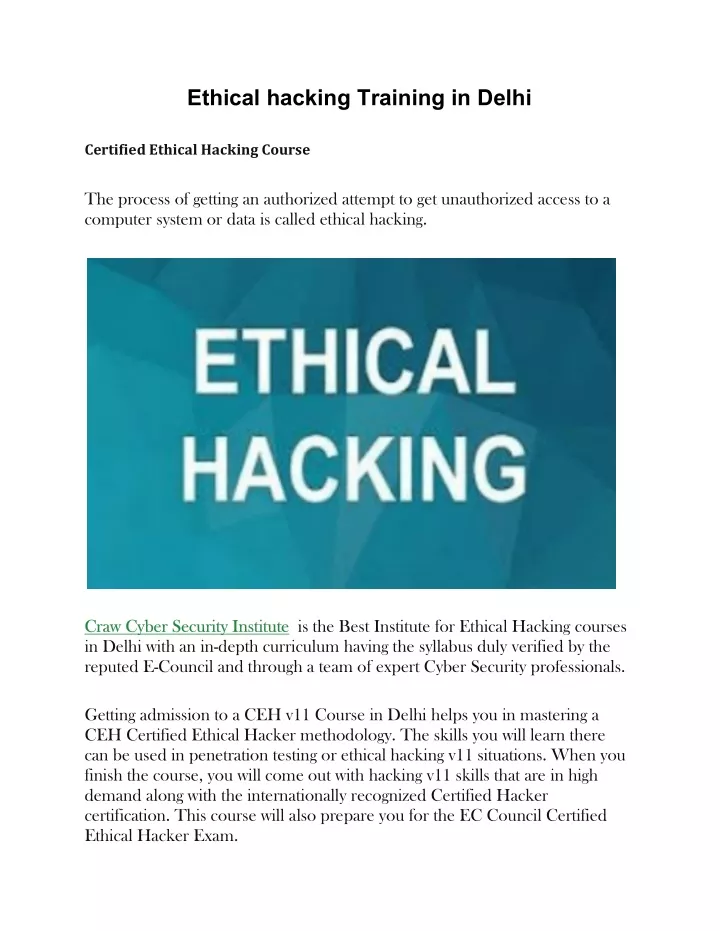 Ethical hacking Training in Delhi

Certified Ethical Hacking Course

The process of getting an authorized attempt to get unauthorized access to a computer system or data is called ethical hacking.

ETHICAL HACKING

Craw Cyber Security Institute is the Best Institute for Ethical Hacking courses in Delhi with an in-depth curriculum having the syllabus duly verified by the reputed E-Council and through a team of expert Cyber Security professionals.

Getting admission to a CEH v11 Course in Delhi helps you in mastering a CEH Certified Ethical Hacker methodology. The skills you will learn there can be used in penetration testing or ethical hacking v11 situations. When you finish the course, you will come out with hacking v11 skills that are in high demand along with the internationally recognized Certified Hacker certification. This course will also prepare you for the EC Council Certified Ethical Hacker Exam.